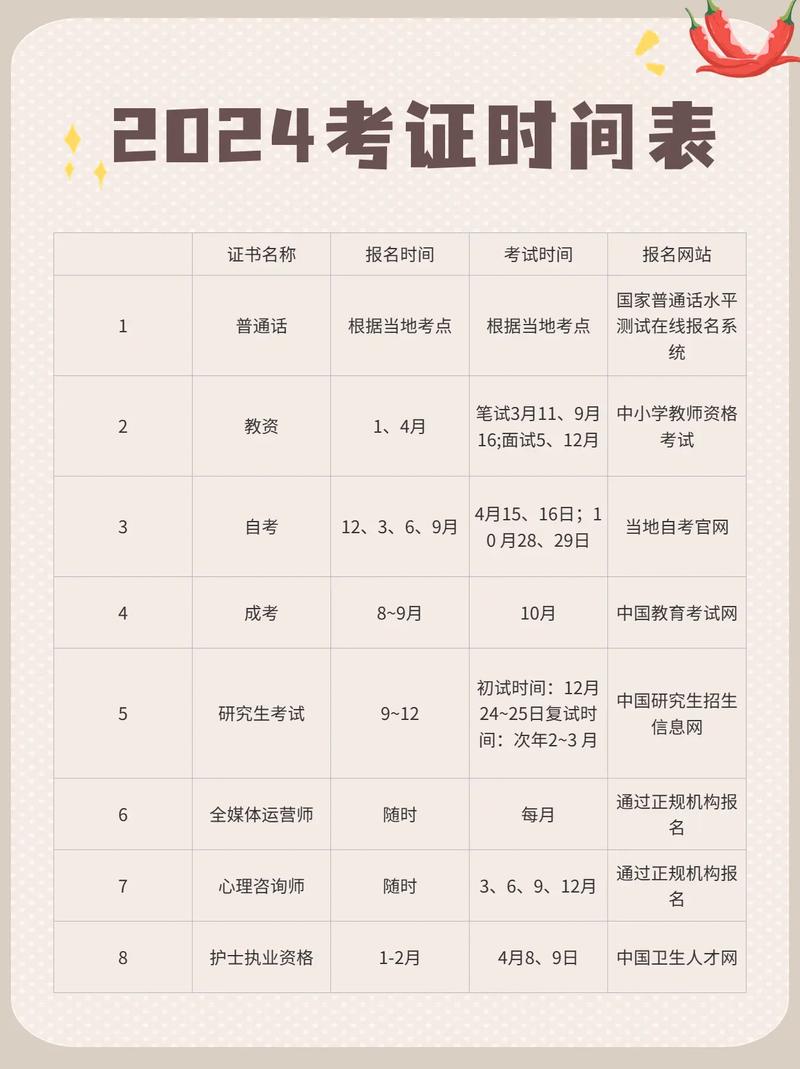 2024考证时间表

|  | 证书名称 | 报名时间 | 考试时间 | 报名网站 |
|---|---|---|---|---|
| 1 | 普通话 | 根据当地考点 | 根据当地考点 | 国家普通话水平测试在线报名系统 |
| 2 | 教资 | 1、4月 | 笔试3月11、9月16;面试5、12月 | 中小学教师资格考试 |
| 3 | 自考 | 12、3、6、9月 | 4月15、16日；10月28、29日 | 当地自考官网 |
| 4 | 成考 | 8~9月 | 10月 | 中国教育考试网 |
| 5 | 研究生考试 | 9~12 | 初试时间：12月24~25日复试时间：次年2~3月 | 中国研究生招生信息网 |
| 6 | 全媒体运营师 | 随时 | 每月 | 通过正规机构报名 |
| 7 | 心理咨询师 | 随时 | 3、6、9、12月 | 通过正规机构报名 |
| 8 | 护士执业资格 | 1-2月 | 4月8、9日 | 中国卫生人才网 |